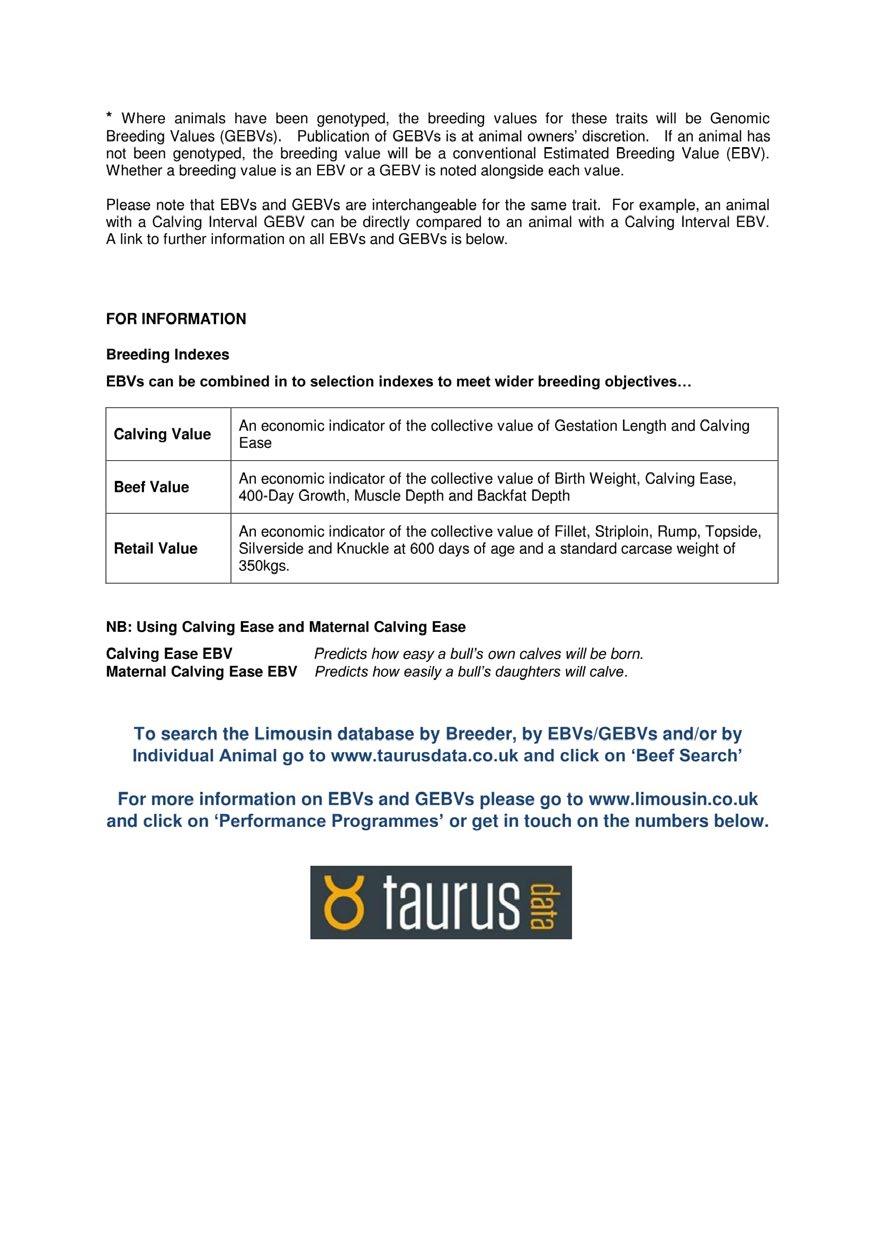 * Where animals have been genotyped, the breeding values for these traits will be Genomic Breeding Values (GEBVs). Publication of GEBVs is at animal owners' discretion. If an animal has not been genotyped, the breeding value will be a conventional Estimated Breeding Value (EBV). Whether a breeding value is an EBV or a GEBV is noted alongside each value.

Please note that EBVs and GEBVs are interchangeable for the same trait. For example, an animal with a Calving Interval GEBV can be directly compared to an animal with a Calving Interval EBV. A link to further information on all EBVs and GEBVs is below.

FOR INFORMATION

Breeding Indexes

EBVs can be combined in to selection indexes to meet wider breeding objectives…

| Calving Value | An economic indicator of the collective value of Gestation Length and Calving Ease |
|---|---|
| Beef Value | An economic indicator of the collective value of Birth Weight, Calving Ease, 400-Day Growth, Muscle Depth and Backfat Depth |
| Retail Value | An economic indicator of the collective value of Fillet, Striploin, Rump, Topside, Silverside and Knuckle at 600 days of age and a standard carcase weight of 350kgs. |

NB: Using Calving Ease and Maternal Calving Ease

Calving Ease EBV Predicts how easy a bull's own calves will be born.
Maternal Calving Ease EBV Predicts how easily a bull's daughters will calve.

To search the Limousin database by Breeder, by EBVs/GEBVs and/or by Individual Animal go to www.taurusdata.co.uk and click on 'Beef Search'

For more information on EBVs and GEBVs please go to www.limousin.co.uk and click on 'Performance Programmes' or get in touch on the numbers below.

taurus data